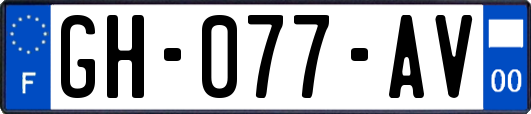 F

GH-077-AV

00